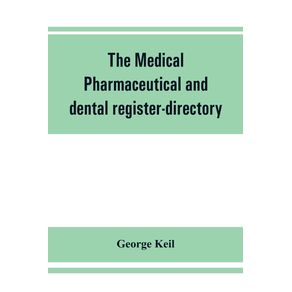 The Medical Pharmaceutical and dental register-directory

George Keil